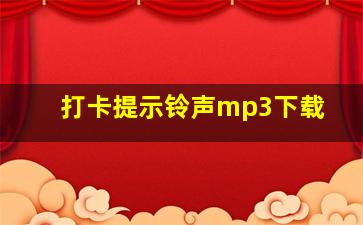 打卡提示铃声mp3下载